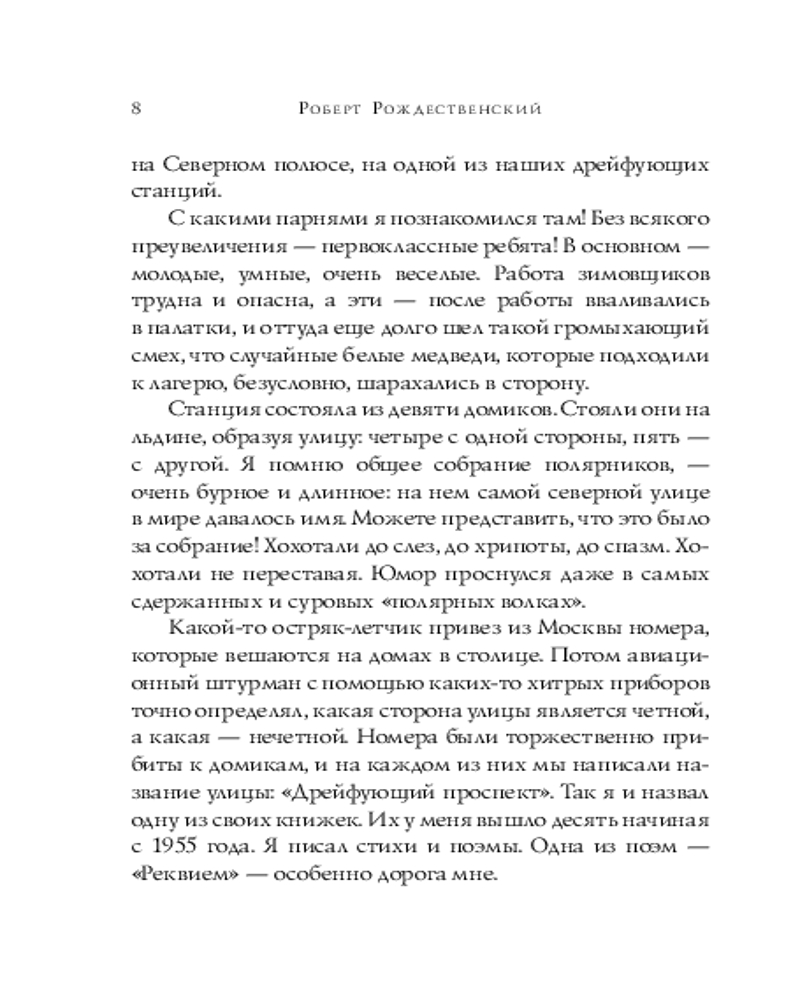 8 Роберт Рождественский

на Северном полюсе, на одной из наших дрейфующих станций.

С какими парнями я познакомился там! Без всякого преувеличения — первоклассные ребята! В основном — молодые, умные, очень веселые. Работа зимовщиков трудна и опасна, а эти — после работы вваливались в палатки, и оттуда еще долго шел такой громыхающий смех, что случайные белые медведи, которые подходили к лагерю, безусловно, шарахались в сторону.

Станция состояла из девяти домиков. Стояли они на льдине, образуя улицу: четыре с одной стороны, пять — с другой. Я помню общее собрание полярников, — очень бурное и длинное: на нем самой северной улице в мире давалось имя. Можете представить, что это было за собрание! Хохотали до слез, до хрипоты, до спазм. Хохотали не переставая. Юмор проснулся даже в самых сдержанных и суровых «полярных волках».

Какой-то остряк-летчик привез из Москвы номера, которые вешаются на домах в столице. Потом авиационный штурман с помощью каких-то хитрых приборов точно определял, какая сторона улицы является четной, а какая — нечетной. Номера были торжественно прибиты к домикам, и на каждом из них мы написали название улицы: «Дрейфующий проспект». Так я и назвал одну из своих книжек. Их у меня вышло десять начиная с 1955 года. Я писал стихи и поэмы. Одна из поэм — «Реквием» — особенно дорога мне.